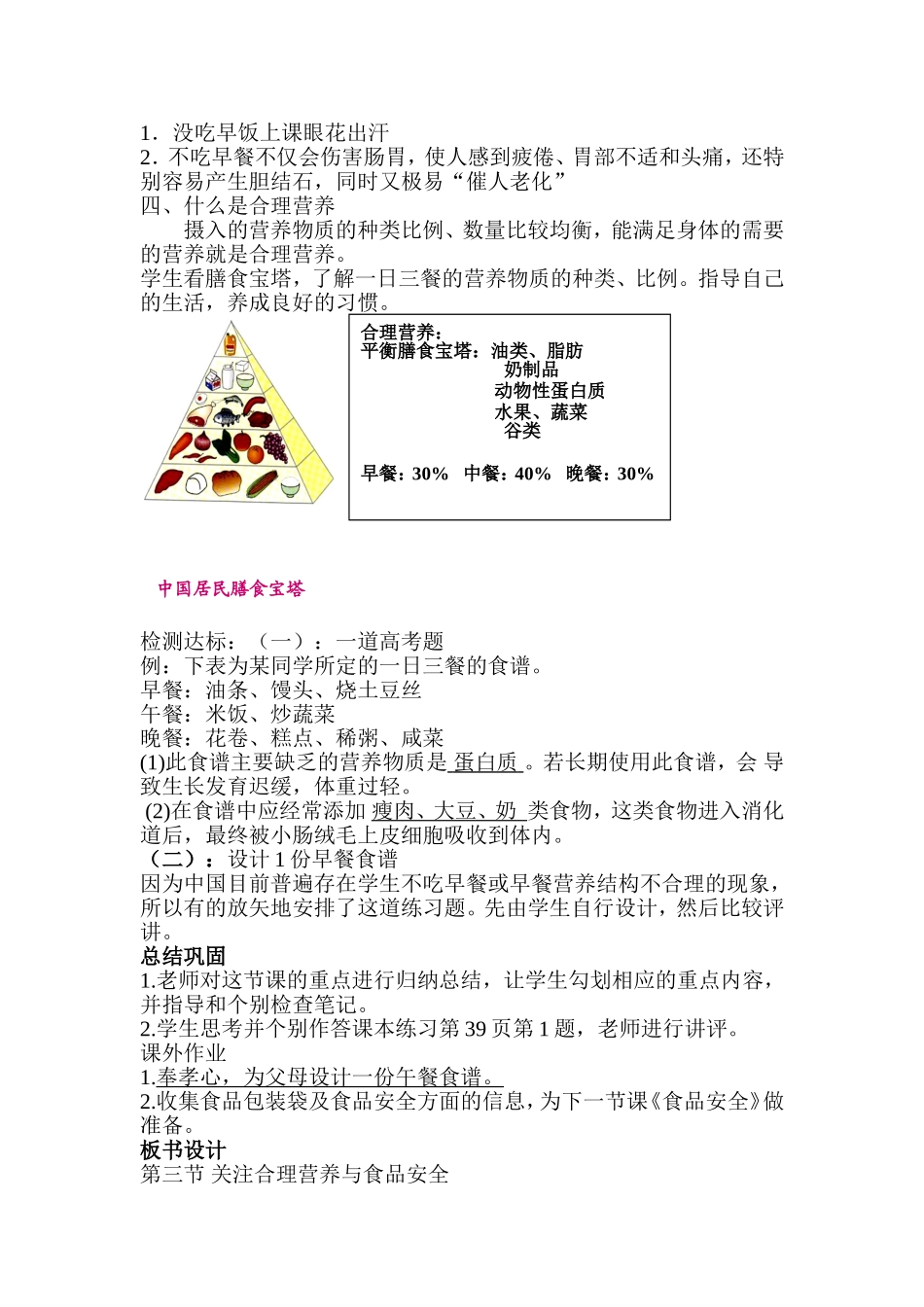 1．没吃早饭上课眼花出汗
2．不吃早餐不仅会伤害肠胃，使人感到疲倦、胃部不适和头痛，还特别容易产生胆结石，同时又极易“催人老化”
四、什么是合理营养
摄入的营养物质的种类比例、数量比较均衡，能满足身体的需要的营养就是合理营养。
学生看膳食宝塔，了解一日三餐的营养物质的种类、比例。指导自己的生活，养成良好的习惯。

合理营养：
平衡膳食宝塔：油类、脂肪
奶制品
动物性蛋白质
水果、蔬菜
谷类

早餐：30%　中餐：40%　晚餐：30%

中国居民膳食宝塔

检测达标：（一）：一道高考题
例：下表为某同学所定的一日三餐的食谱。
早餐：油条、馒头、烧土豆丝
午餐：米饭、炒蔬菜
晚餐：花卷、糕点、稀粥、咸菜
(1)此食谱主要缺乏的营养物质是 蛋白质 。若长期使用此食谱，会 导致生长发育迟缓，体重过轻。
(2)在食谱中应经常添加 瘦肉、大豆、奶 类食物，这类食物进入消化道后，最终被小肠绒毛上皮细胞吸收到体内。
（二）：设计 1 份早餐食谱
因为中国目前普遍存在学生不吃早餐或早餐营养结构不合理的现象，所以有的放矢地安排了这道练习题。先由学生自行设计，然后比较评讲。
总结巩固
1.老师对这节课的重点进行归纳总结，让学生勾划相应的重点内容，并指导和个别检查笔记。
2.学生思考并个别作答课本练习第 39 页第 1 题，老师进行讲评。
课外作业
1.奉孝心，为父母设计一份午餐食谱。
2.收集食品包装袋及食品安全方面的信息，为下一节课《食品安全》做准备。
板书设计
第三节 关注合理营养与食品安全